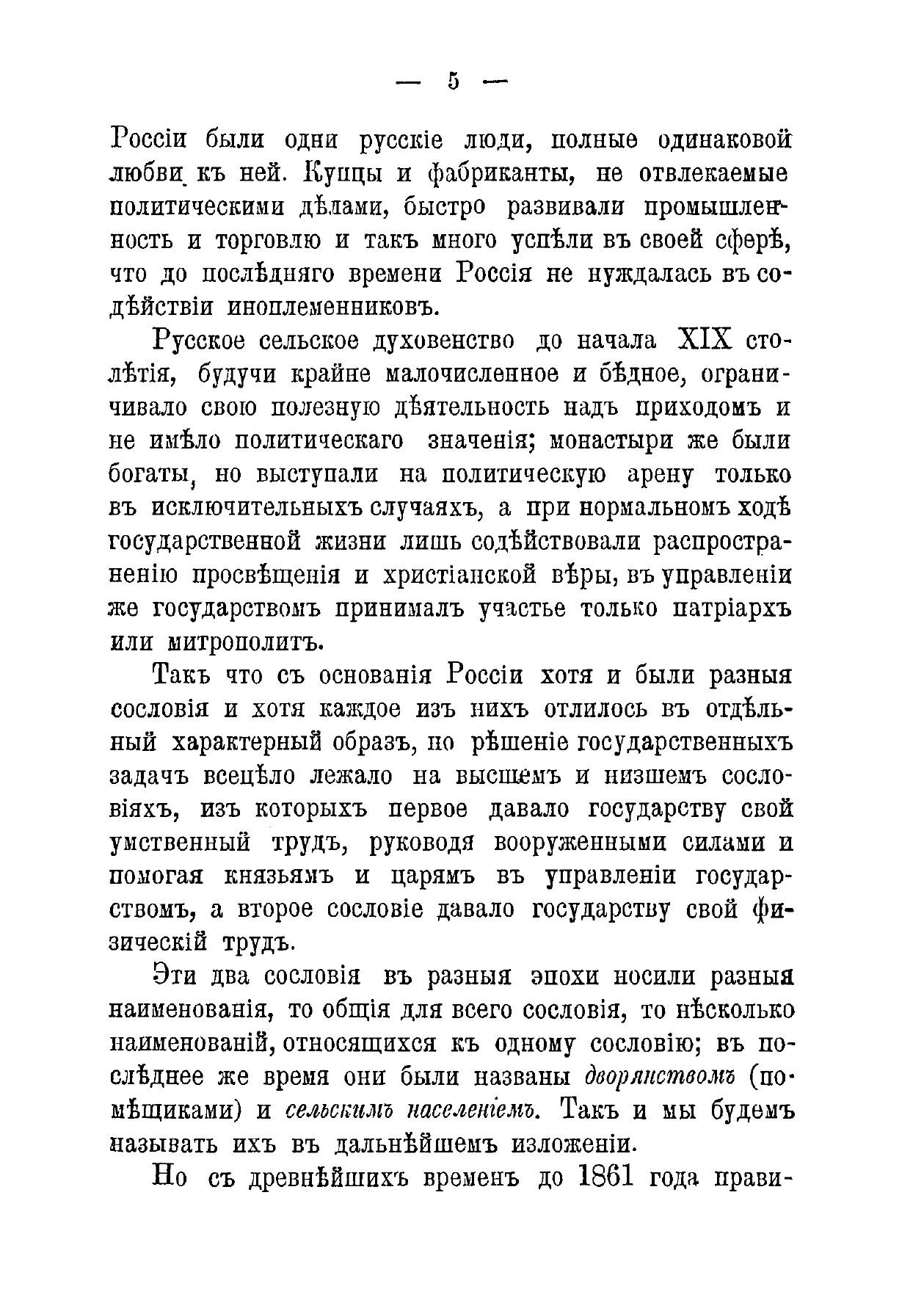 — 5 —

Россіи были одни русскіе люди, полные одинаковой любви къ ней. Купцы и фабриканты, не отвлекаемые политическими дѣлами, быстро развивали промышленность и торговлю и такъ много успѣли въ своей сферѣ, что до послѣдняго времени Россія не нуждалась въ содѣйствіи иноплеменниковъ.

Русское сельское духовенство до начала XIX столѣтія, будучи крайне малочисленное и бѣдное, ограничивало свою полезную дѣятельность надъ приходомъ и не имѣло политическаго значенія; монастыри же были богаты, но выступали на политическую арену только въ исключительныхъ случаяхъ, а при нормальномъ ходѣ государственной жизни лишь содѣйствовали распространенію просвѣщенія и христіанской вѣры, въ управленіи же государствомъ принималъ участье только патріархъ или митрополитъ.

Такъ что съ основанія Россіи хотя и были разныя сословія и хотя каждое изъ нихъ отлилось въ отдѣльный характерный образъ, но рѣшеніе государственныхъ задачъ всецѣло лежало на высшемъ и низшемъ сословіяхъ, изъ которыхъ первое давало государству свой умственный трудъ, руководя вооруженными силами и помогая князьямъ и царямъ въ управленіи государствомъ, а второе сословіе давало государству свой физическій трудъ.

Эти два сословія въ разныя эпохи носили разныя наименованія, то общія для всего сословія, то нѣсколько наименованій, относящихся къ одному сословію; въ послѣднее же время они были названы дворянствомъ (помѣщиками) и сельскимъ населеніемъ. Такъ и мы будемъ называть ихъ въ дальнѣйшемъ изложеніи.

Но съ древнѣйшихъ временъ до 1861 года прави-